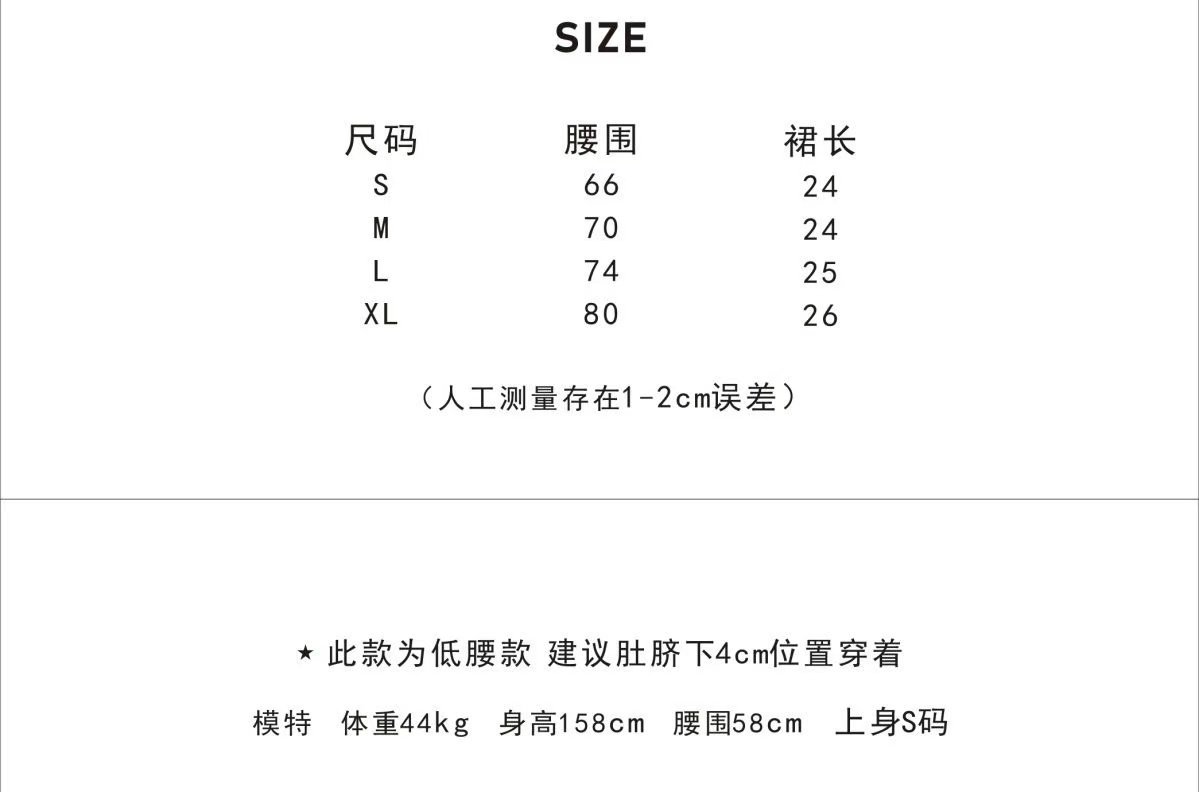 SIZE

| 尺码 | 腰围 | 裙长 |
|---|---|---|
| S | 66 | 24 |
| M | 70 | 24 |
| L | 74 | 25 |
| XL | 80 | 26 |

（人工测量存在1-2cm误差）

★ 此款为低腰款 建议肚脐下4cm位置穿着

模特 体重44kg 身高158cm 腰围58cm 上身S码